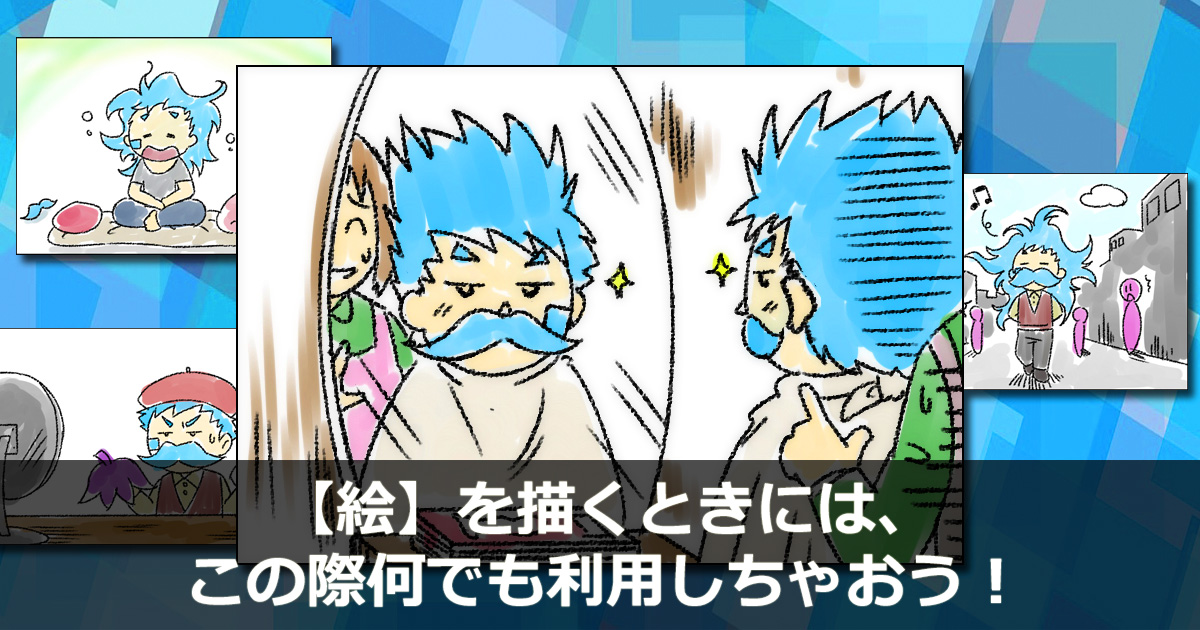 【絵】を描くときには、
この際何でも利用しちゃおう！